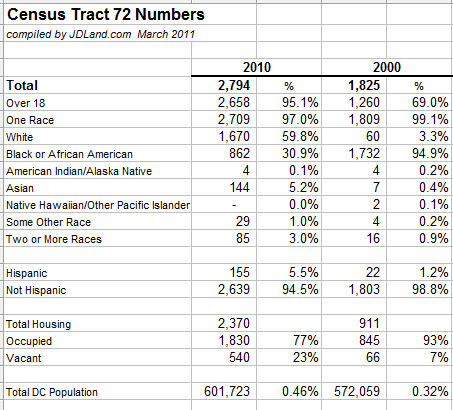 Census Tract 72 Numbers

compiled by JDLand.com March 2011

| | 2010 | | 2000 | |
|---|---|---|---|---|
| Total | 2,794 | % | 1,825 | % |
| Over 18 | 2,658 | 95.1% | 1,260 | 69.0% |
| One Race | 2,709 | 97.0% | 1,809 | 99.1% |
| White | 1,670 | 59.8% | 60 | 3.3% |
| Black or African American | 862 | 30.9% | 1,732 | 94.9% |
| American Indian/Alaska Native | 4 | 0.1% | 4 | 0.2% |
| Asian | 144 | 5.2% | 7 | 0.4% |
| Native Hawaiian/Other Pacific Islander | - | 0.0% | 2 | 0.1% |
| Some Other Race | 29 | 1.0% | 4 | 0.2% |
| Two or More Races | 85 | 3.0% | 16 | 0.9% |
| | | | | |
| Hispanic | 155 | 5.5% | 22 | 1.2% |
| Not Hispanic | 2,639 | 94.5% | 1,803 | 98.8% |
| | | | | |
| Total Housing | 2,370 | | 911 | |
| Occupied | 1,830 | 77% | 845 | 93% |
| Vacant | 540 | 23% | 66 | 7% |
| | | | | |
| Total DC Population | 601,723 | 0.46% | 572,059 | 0.32% |